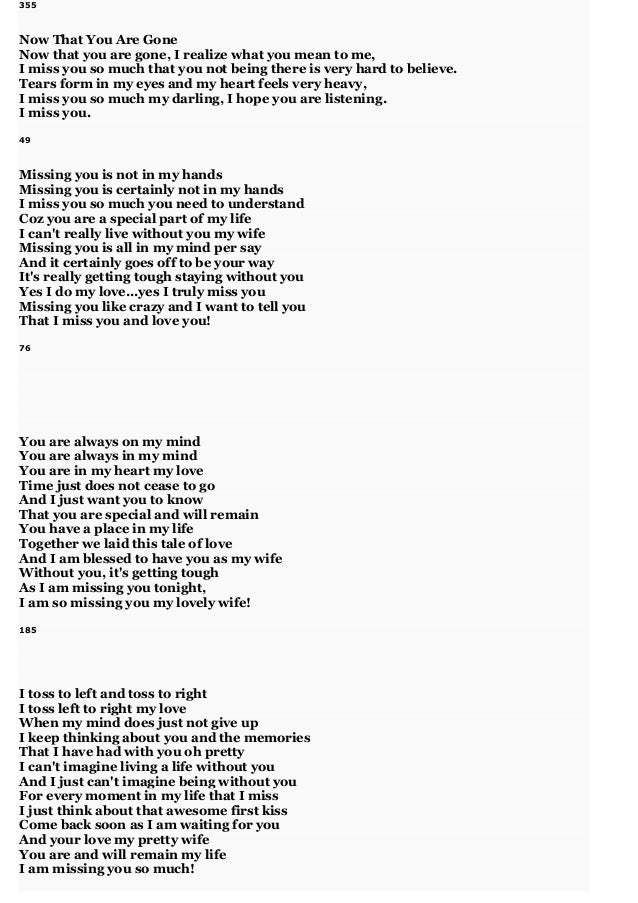 355

Now That You Are Gone
Now that you are gone, I realize what you mean to me,
I miss you so much that you not being there is very hard to believe.
Tears form in my eyes and my heart feels very heavy,
I miss you so much my darling, I hope you are listening.
I miss you.

49

Missing you is not in my hands
Missing you is certainly not in my hands
I miss you so much you need to understand
Coz you are a special part of my life
I can't really live without you my wife
Missing you is all in my mind per say
And it certainly goes off to be your way
It's really getting tough staying without you
Yes I do my love...yes I truly miss you
Missing you like crazy and I want to tell you
That I miss you and love you!

76

You are always on my mind
You are always in my mind
You are in my heart my love
Time just does not cease to go
And I just want you to know
That you are special and will remain
You have a place in my life
Together we laid this tale of love
And I am blessed to have you as my wife
Without you, it's getting tough
As I am missing you tonight,
I am so missing you my lovely wife!

185

I toss to left and toss to right
I toss left to right my love
When my mind does just not give up
I keep thinking about you and the memories
That I have had with you oh pretty
I can't imagine living a life without you
And I just can't imagine being without you
For every moment in my life that I miss
I just think about that awesome first kiss
Come back soon as I am waiting for you
And your love my pretty wife
You are and will remain my life
I am missing you so much!